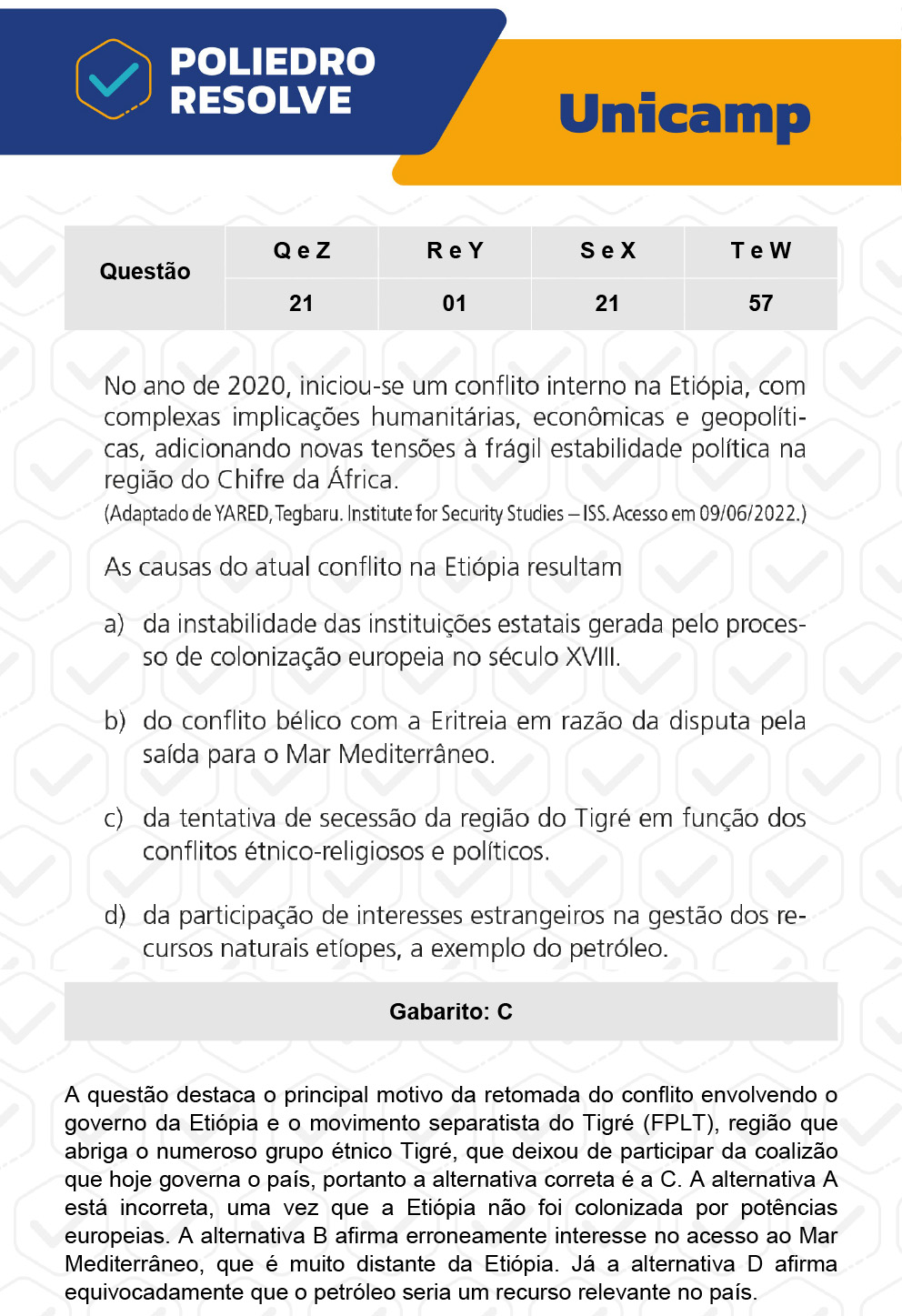 POLIEDRO RESOLVE

Unicamp

| Questão | Q e Z | R e Y | S e X | T e W |
|---|---|---|---|---|
| | 21 | 01 | 21 | 57 |

No ano de 2020, iniciou-se um conflito interno na Etiópia, com complexas implicações humanitárias, econômicas e geopolíticas, adicionando novas tensões à frágil estabilidade política na região do Chifre da África.
(Adaptado de YARED, Tegbaru. Institute for Security Studies – ISS. Acesso em 09/06/2022.)

As causas do atual conflito na Etiópia resultam

a) da instabilidade das instituições estatais gerada pelo processo de colonização europeia no século XVIII.

b) do conflito bélico com a Eritreia em razão da disputa pela saída para o Mar Mediterrâneo.

c) da tentativa de secessão da região do Tigré em função dos conflitos étnico-religiosos e políticos.

d) da participação de interesses estrangeiros na gestão dos recursos naturais etíopes, a exemplo do petróleo.

Gabarito: C

A questão destaca o principal motivo da retomada do conflito envolvendo o governo da Etiópia e o movimento separatista do Tigré (FPLT), região que abriga o numeroso grupo étnico Tigré, que deixou de participar da coalizão que hoje governa o país, portanto a alternativa correta é a C. A alternativa A está incorreta, uma vez que a Etiópia não foi colonizada por potências europeias. A alternativa B afirma erroneamente interesse no acesso ao Mar Mediterrâneo, que é muito distante da Etiópia. Já a alternativa D afirma equivocadamente que o petróleo seria um recurso relevante no país.